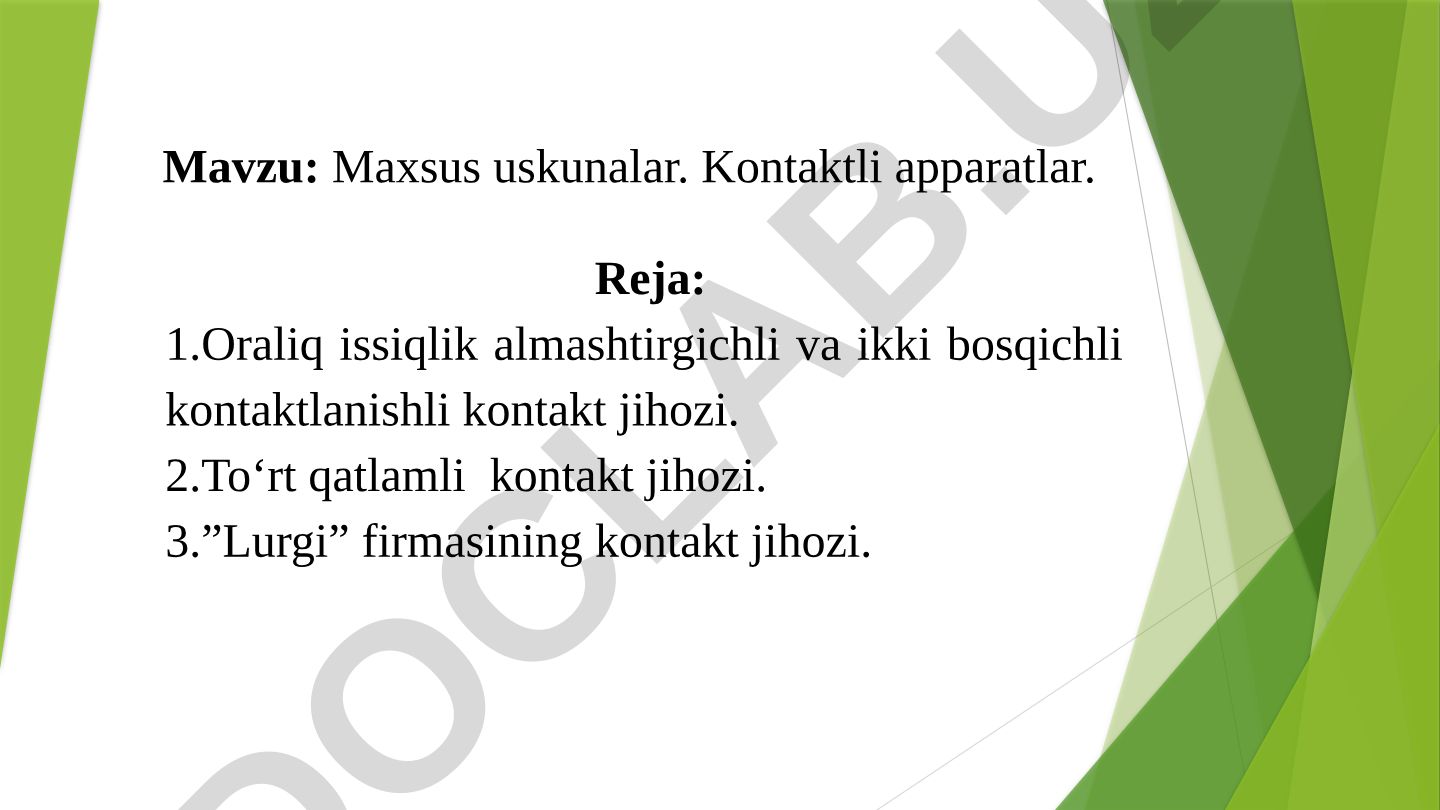 Mavzu: Maxsus uskunalar. Kontaktli apparatlar.

Reja:

1.Oraliq issiqlik almashtirgichli va ikki bosqichli kontaktlanishli kontakt jihozi.

2.To‘rt qatlamli kontakt jihozi.

3.”Lurgi” firmasining kontakt jihozi.

DOCLAB.U